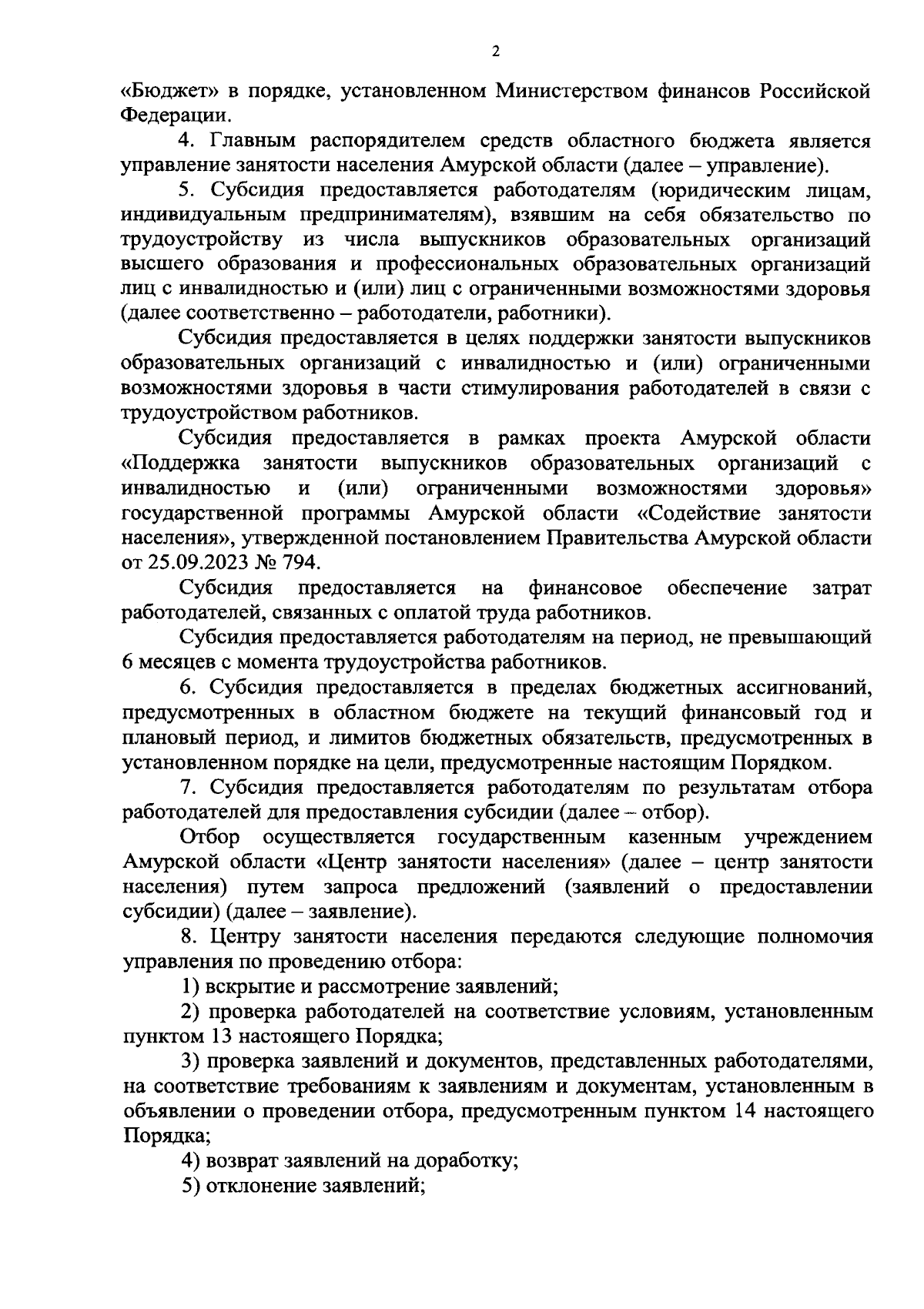 2

«Бюджет» в порядке, установленном Министерством финансов Российской Федерации.

4. Главным распорядителем средств областного бюджета является управление занятости населения Амурской области (далее – управление).

5. Субсидия предоставляется работодателям (юридическим лицам, индивидуальным предпринимателям), взявшим на себя обязательство по трудоустройству из числа выпускников образовательных организаций высшего образования и профессиональных образовательных организаций лиц с инвалидностью и (или) лиц с ограниченными возможностями здоровья (далее соответственно – работодатели, работники).

Субсидия предоставляется в целях поддержки занятости выпускников образовательных организаций с инвалидностью и (или) ограниченными возможностями здоровья в части стимулирования работодателей в связи с трудоустройством работников.

Субсидия предоставляется в рамках проекта Амурской области «Поддержка занятости выпускников образовательных организаций с инвалидностью и (или) ограниченными возможностями здоровья» государственной программы Амурской области «Содействие занятости населения», утвержденной постановлением Правительства Амурской области от 25.09.2023 № 794.

Субсидия предоставляется на финансовое обеспечение затрат работодателей, связанных с оплатой труда работников.

Субсидия предоставляется работодателям на период, не превышающий 6 месяцев с момента трудоустройства работников.

6. Субсидия предоставляется в пределах бюджетных ассигнований, предусмотренных в областном бюджете на текущий финансовый год и плановый период, и лимитов бюджетных обязательств, предусмотренных в установленном порядке на цели, предусмотренные настоящим Порядком.

7. Субсидия предоставляется работодателям по результатам отбора работодателей для предоставления субсидии (далее – отбор).

Отбор осуществляется государственным казенным учреждением Амурской области «Центр занятости населения» (далее – центр занятости населения) путем запроса предложений (заявлений о предоставлении субсидии) (далее – заявление).

8. Центру занятости населения передаются следующие полномочия управления по проведению отбора:

1) вскрытие и рассмотрение заявлений;

2) проверка работодателей на соответствие условиям, установленным пунктом 13 настоящего Порядка;

3) проверка заявлений и документов, представленных работодателями, на соответствие требованиям к заявлениям и документам, установленным в объявлении о проведении отбора, предусмотренным пунктом 14 настоящего Порядка;

4) возврат заявлений на доработку;

5) отклонение заявлений;